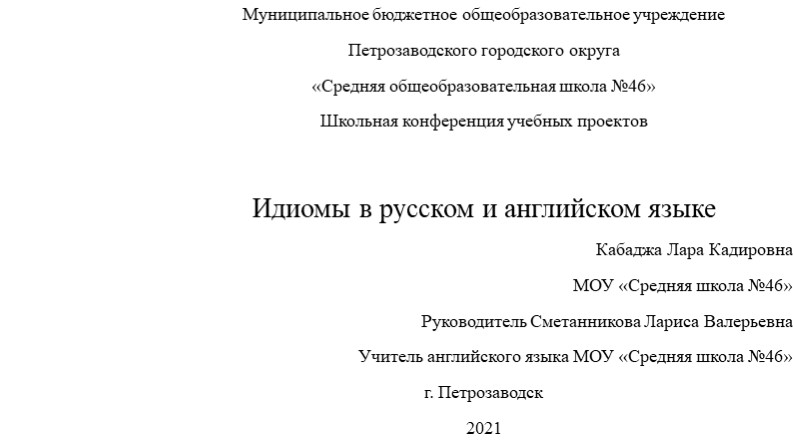 Муниципальное бюджетное общеобразовательное учреждение

Петрозаводского городского округа

«Средняя общеобразовательная школа №46»

Школьная конференция учебных проектов

Идиомы в русском и английском языке

Кабаджа Лара Кадировна

МОУ «Средняя школа №46»

Руководитель Сметанникова Лариса Валерьевна

Учитель английского языка МОУ «Средняя школа №46»

г. Петрозаводск

2021